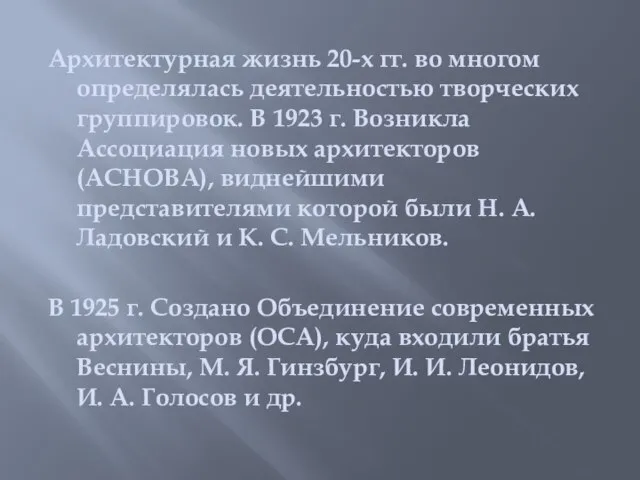 Архитектурная жизнь 20-х гг. во многом определялась деятельностью творческих группировок. В 1923 г. Возникла Ассоциация новых архитекторов (АСНОВА), виднейшими представителями которой были Н. А. Ладовский и К. С. Мельников.

В 1925 г. Создано Объединение современных архитекторов (ОСА), куда входили братья Веснины, М. Я. Гинзбург, И. И. Леонидов, И. А. Голосов и др.